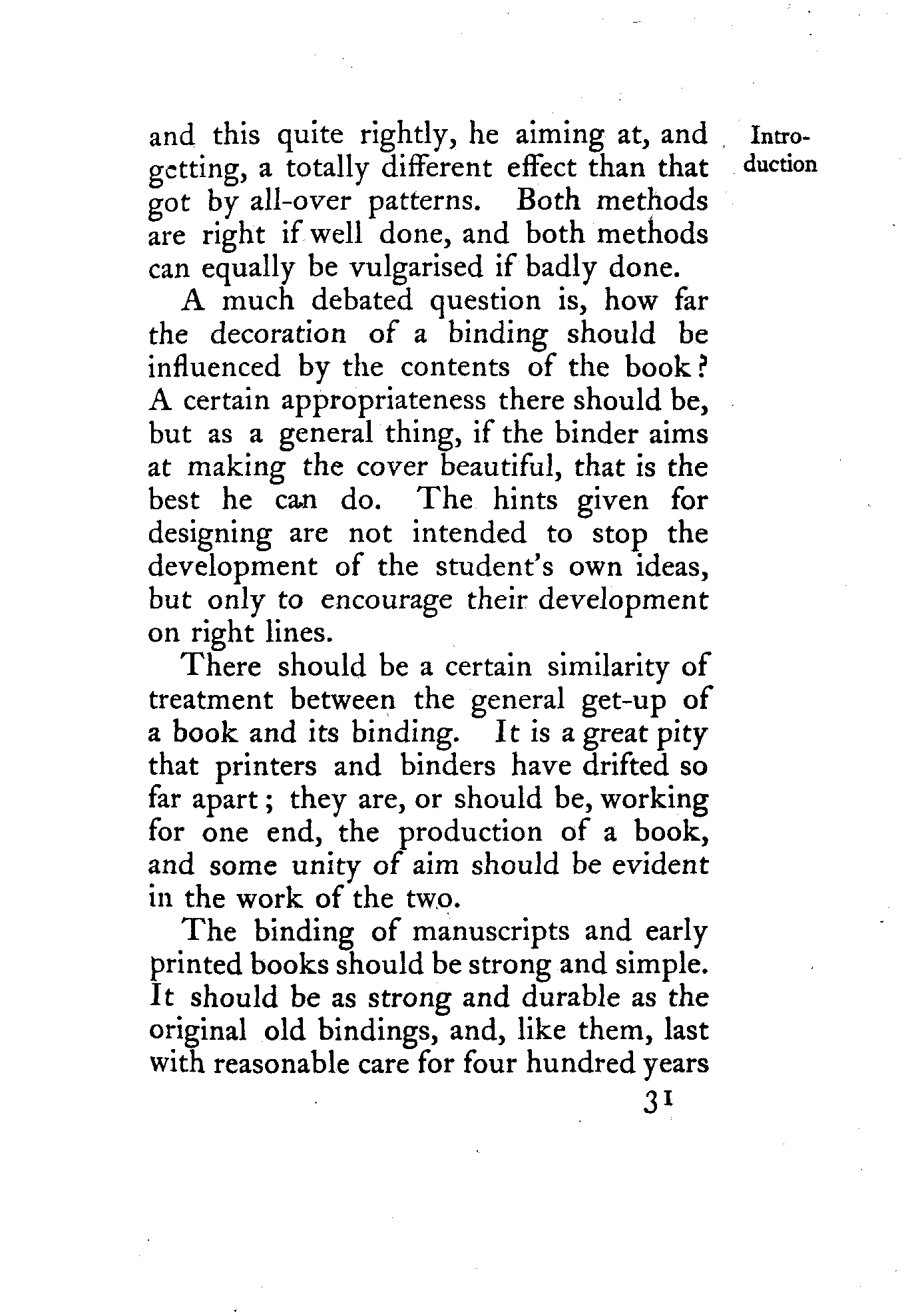 Introduction

and this quite rightly, he aiming at, and getting, a totally different effect than that got by all-over patterns. Both methods are right if well done, and both methods can equally be vulgarised if badly done.

A much debated question is, how far the decoration of a binding should be influenced by the contents of the book? A certain appropriateness there should be, but as a general thing, if the binder aims at making the cover beautiful, that is the best he can do. The hints given for designing are not intended to stop the development of the student's own ideas, but only to encourage their development on right lines.

There should be a certain similarity of treatment between the general get-up of a book and its binding. It is a great pity that printers and binders have drifted so far apart; they are, or should be, working for one end, the production of a book, and some unity of aim should be evident in the work of the two.

The binding of manuscripts and early printed books should be strong and simple. It should be as strong and durable as the original old bindings, and, like them, last with reasonable care for four hundred years

31